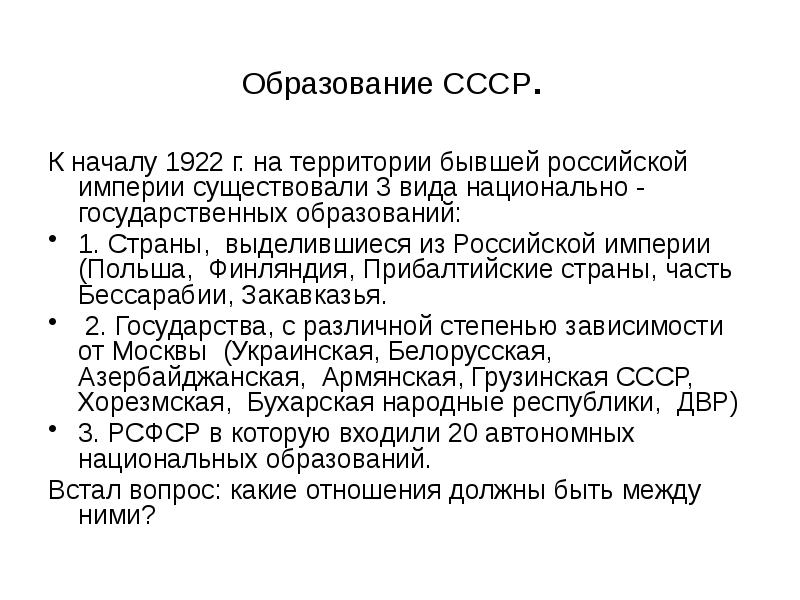 Образование СССР.

К началу 1922 г. на территории бывшей российской империи существовали 3 вида национально - государственных образований:

• 1. Страны, выделившиеся из Российской империи (Польша, Финляндия, Прибалтийские страны, часть Бессарабии, Закавказья.

• 2. Государства, с различной степенью зависимости от Москвы (Украинская, Белорусская, Азербайджанская, Армянская, Грузинская СССР, Хорезмская, Бухарская народные республики, ДВР)

• 3. РСФСР в которую входили 20 автономных национальных образований.

Встал вопрос: какие отношения должны быть между ними?